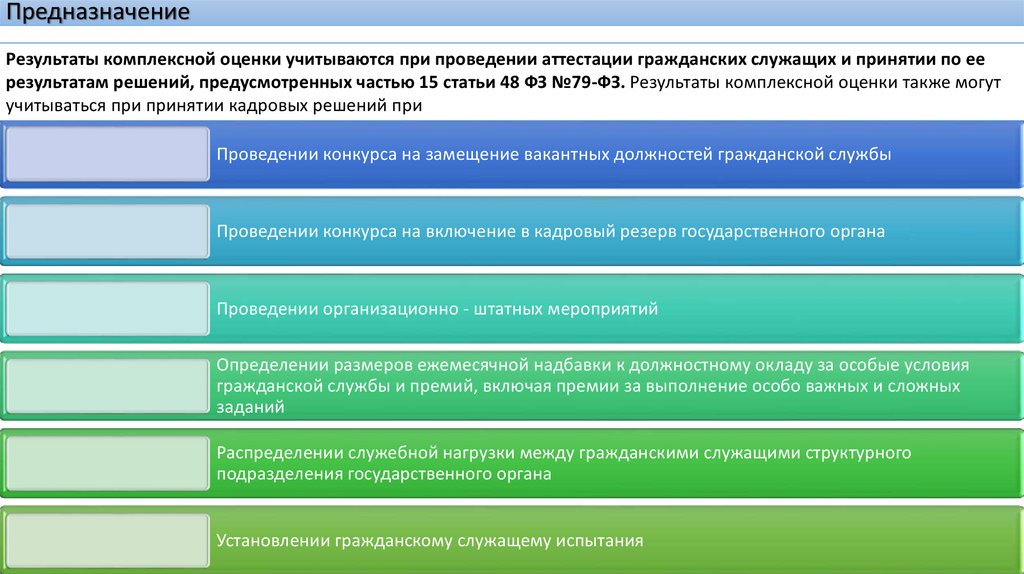 Предназначение

Результаты комплексной оценки учитываются при проведении аттестации гражданских служащих и принятии по ее результатам решений, предусмотренных частью 15 статьи 48 ФЗ №79-ФЗ. Результаты комплексной оценки также могут учитываться при принятии кадровых решений при

Проведении конкурса на замещение вакантных должностей гражданской службы

Проведении конкурса на включение в кадровый резерв государственного органа

Проведении организационно - штатных мероприятий

Определении размеров ежемесячной надбавки к должностному окладу за особые условия гражданской службы и премий, включая премии за выполнение особо важных и сложных заданий

Распределении служебной нагрузки между гражданскими служащими структурного подразделения государственного органа

Установлении гражданскому служащему испытания